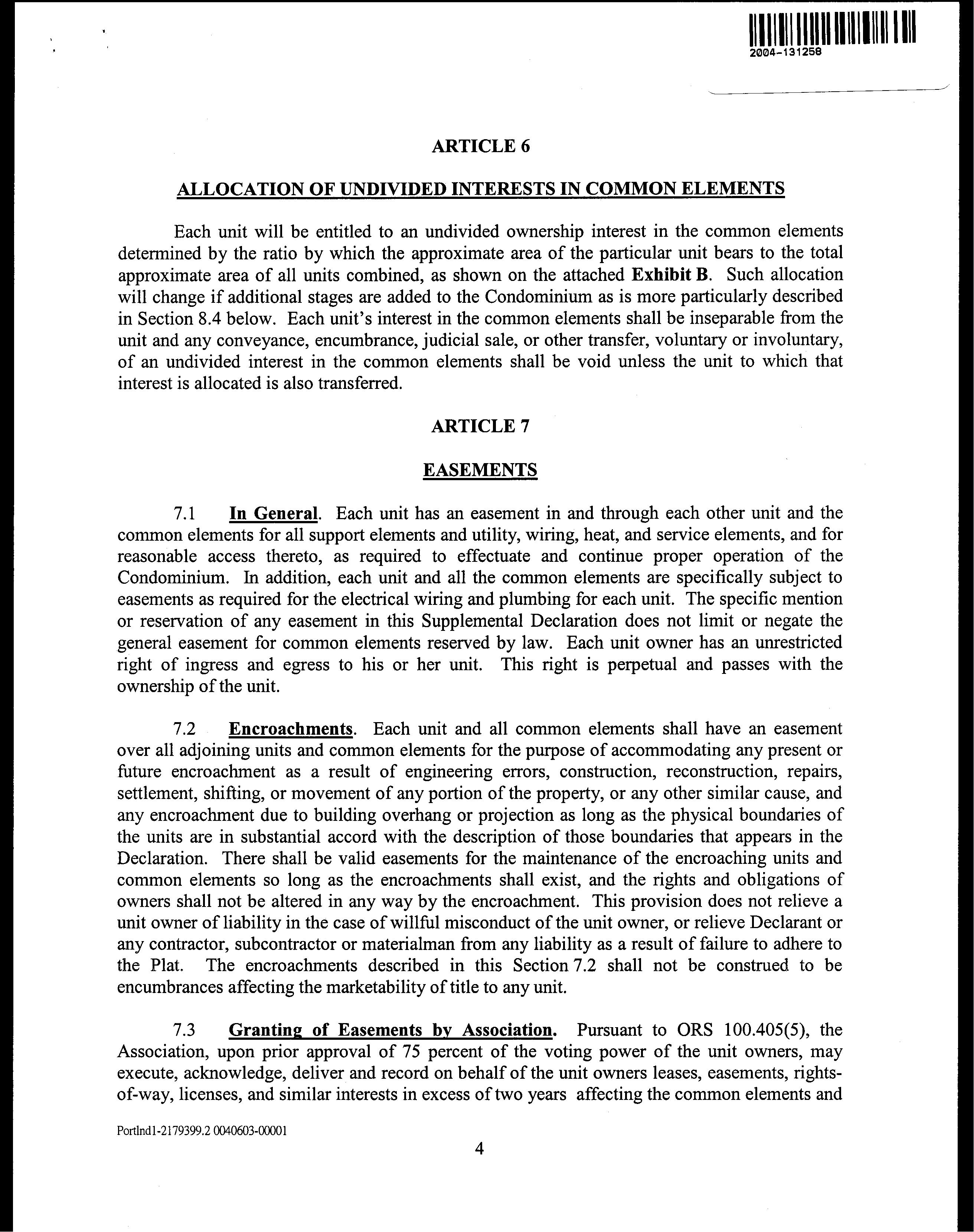 2004-131258

ARTICLE 6

ALLOCATION OF UNDIVIDED INTERESTS IN COMMON ELEMENTS

Each unit will be entitled to an undivided ownership interest in the common elements determined by the ratio by which the approximate area of the particular unit bears to the total approximate area of all units combined, as shown on the attached Exhibit B. Such allocation will change if additional stages are added to the Condominium as is more particularly described in Section 8.4 below. Each unit's interest in the common elements shall be inseparable from the unit and any conveyance, encumbrance, judicial sale, or other transfer, voluntary or involuntary, of an undivided interest in the common elements shall be void unless the unit to which that interest is allocated is also transferred.

ARTICLE 7

EASEMENTS

7.1 In General. Each unit has an easement in and through each other unit and the common elements for all support elements and utility, wiring, heat, and service elements, and for reasonable access thereto, as required to effectuate and continue proper operation of the Condominium. In addition, each unit and all the common elements are specifically subject to easements as required for the electrical wiring and plumbing for each unit. The specific mention or reservation of any easement in this Supplemental Declaration does not limit or negate the general easement for common elements reserved by law. Each unit owner has an unrestricted right of ingress and egress to his or her unit. This right is perpetual and passes with the ownership of the unit.

7.2 Encroachments. Each unit and all common elements shall have an easement over all adjoining units and common elements for the purpose of accommodating any present or future encroachment as a result of engineering errors, construction, reconstruction, repairs, settlement, shifting, or movement of any portion of the property, or any other similar cause, and any encroachment due to building overhang or projection as long as the physical boundaries of the units are in substantial accord with the description of those boundaries that appears in the Declaration. There shall be valid easements for the maintenance of the encroaching units and common elements so long as the encroachments shall exist, and the rights and obligations of owners shall not be altered in any way by the encroachment. This provision does not relieve a unit owner of liability in the case of willful misconduct of the unit owner, or relieve Declarant or any contractor, subcontractor or materialman from any liability as a result of failure to adhere to the Plat. The encroachments described in this Section 7.2 shall not be construed to be encumbrances affecting the marketability of title to any unit.

7.3 Granting of Easements by Association. Pursuant to ORS 100.405(5), the Association, upon prior approval of 75 percent of the voting power of the unit owners, may execute, acknowledge, deliver and record on behalf of the unit owners leases, easements, rights-of-way, licenses, and similar interests in excess of two years affecting the common elements and

Portlnd1-2179399.2 0040603-00001

4